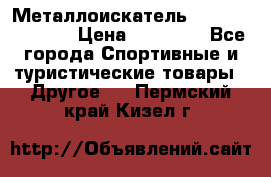 Металлоискатель Цена Все города Спортивные и туристические товары Другое Пермский край Кизел г

http://Объявлений.сайт